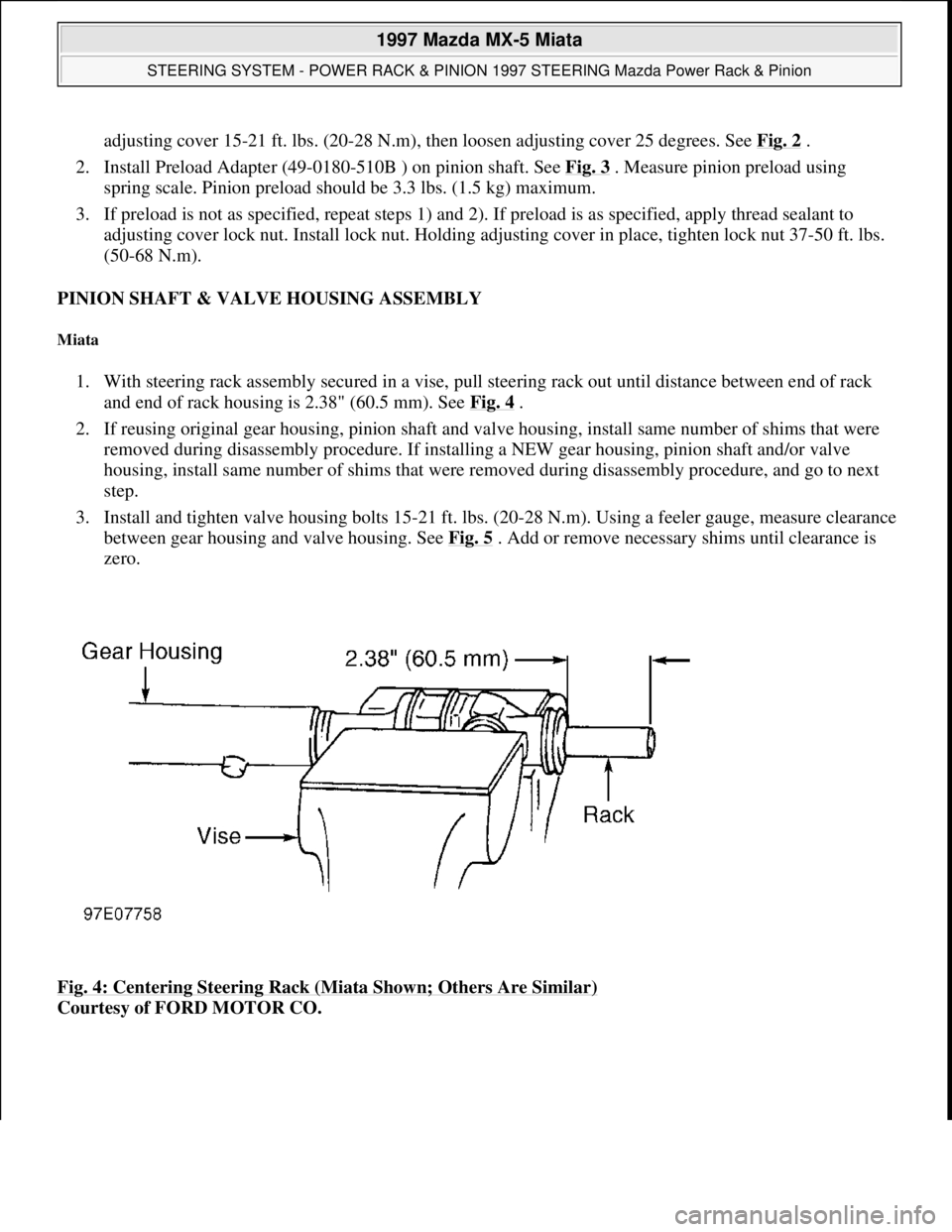 1997 Mazda MX-5 Miata

STEERING SYSTEM - POWER RACK & PINION 1997 STEERING Mazda Power Rack & Pinion

adjusting cover 15-21 ft. lbs. (20-28 N.m), then loosen adjusting cover 25 degrees. See Fig. 2 .

2. Install Preload Adapter (49-0180-510B ) on pinion shaft. See Fig. 3 . Measure pinion preload using spring scale. Pinion preload should be 3.3 lbs. (1.5 kg) maximum.

3. If preload is not as specified, repeat steps 1) and 2). If preload is as specified, apply thread sealant to adjusting cover lock nut. Install lock nut. Holding adjusting cover in place, tighten lock nut 37-50 ft. lbs. (50-68 N.m).

PINION SHAFT & VALVE HOUSING ASSEMBLY

Miata

1. With steering rack assembly secured in a vise, pull steering rack out until distance between end of rack and end of rack housing is 2.38" (60.5 mm). See Fig. 4 .

2. If reusing original gear housing, pinion shaft and valve housing, install same number of shims that were removed during disassembly procedure. If installing a NEW gear housing, pinion shaft and/or valve housing, install same number of shims that were removed during disassembly procedure, and go to next step.

3. Install and tighten valve housing bolts 15-21 ft. lbs. (20-28 N.m). Using a feeler gauge, measure clearance between gear housing and valve housing. See Fig. 5 . Add or remove necessary shims until clearance is zero.

Gear Housing
2.38" (60.5 mm)
Rack
Vise
97E07758

Fig. 4: Centering Steering Rack (Miata Shown; Others Are Similar)
Courtesy of FORD MOTOR CO.

carmanualsonline.info